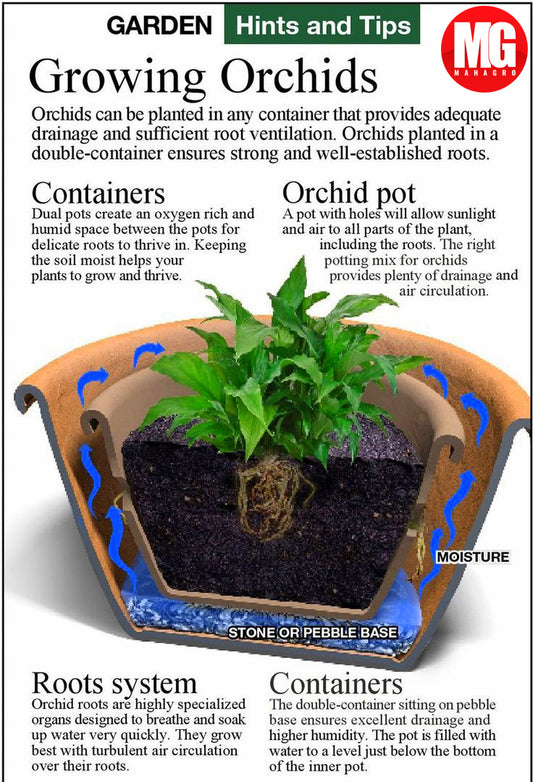 GARDEN Hints and Tips

MG MAHAGRO

Growing Orchids

Orchids can be planted in any container that provides adequate drainage and sufficient root ventilation. Orchids planted in a double-container ensures strong and well-established roots.

Containers
Dual pots create an oxygen rich and humid space between the pots for delicate roots to thrive in. Keeping the soil moist helps your plants to grow and thrive.

Orchid pot
A pot with holes will allow sunlight and air to all parts of the plant, including the roots. The right potting mix for orchids provides plenty of drainage and air circulation.

MOISTURE

STONE OR PEBBLE BASE

Roots system
Orchid roots are highly specialized organs designed to breathe and soak up water very quickly. They grow best with turbulent air circulation over their roots.

Containers
The double-container sitting on pebble base ensures excellent drainage and higher humidity. The pot is filled with water to a level just below the bottom of the inner pot.